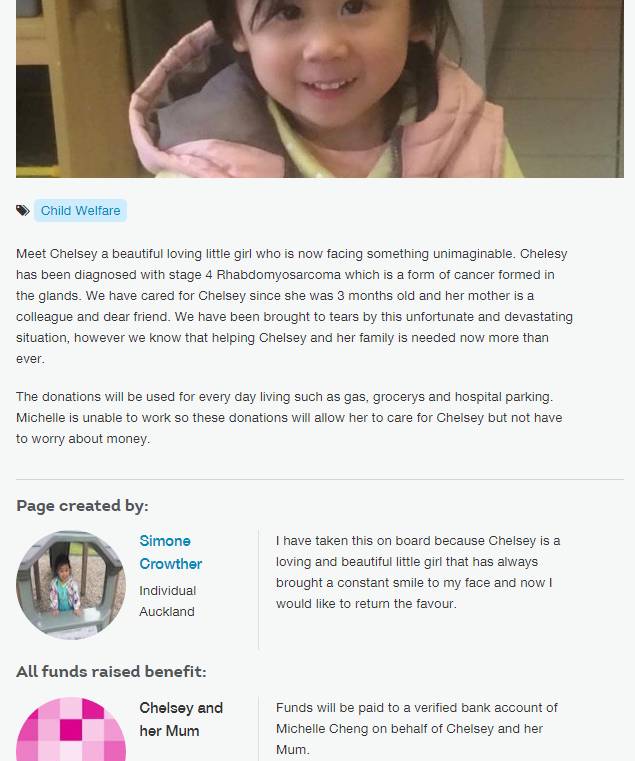 Child Welfare

Meet Chelsey a beautiful loving little girl who is now facing something unimaginable. Chelesy has been diagnosed with stage 4 Rhabdomyosarcoma which is a form of cancer formed in the glands. We have cared for Chelsey since she was 3 months old and her mother is a colleague and dear friend. We have been brought to tears by this unfortunate and devastating situation, however we know that helping Chelsey and her family is needed now more than ever.

The donations will be used for every day living such as gas, grocerys and hospital parking. Michelle is unable to work so these donations will allow her to care for Chelsey but not have to worry about money.

Page created by:

Simone Crowther
Individual
Auckland

I have taken this on board because Chelsey is a loving and beautiful little girl that has always brought a constant smile to my face and now I would like to return the favour.

All funds raised benefit:

Chelsey and her Mum

Funds will be paid to a verified bank account of Michelle Cheng on behalf of Chelsey and her Mum.